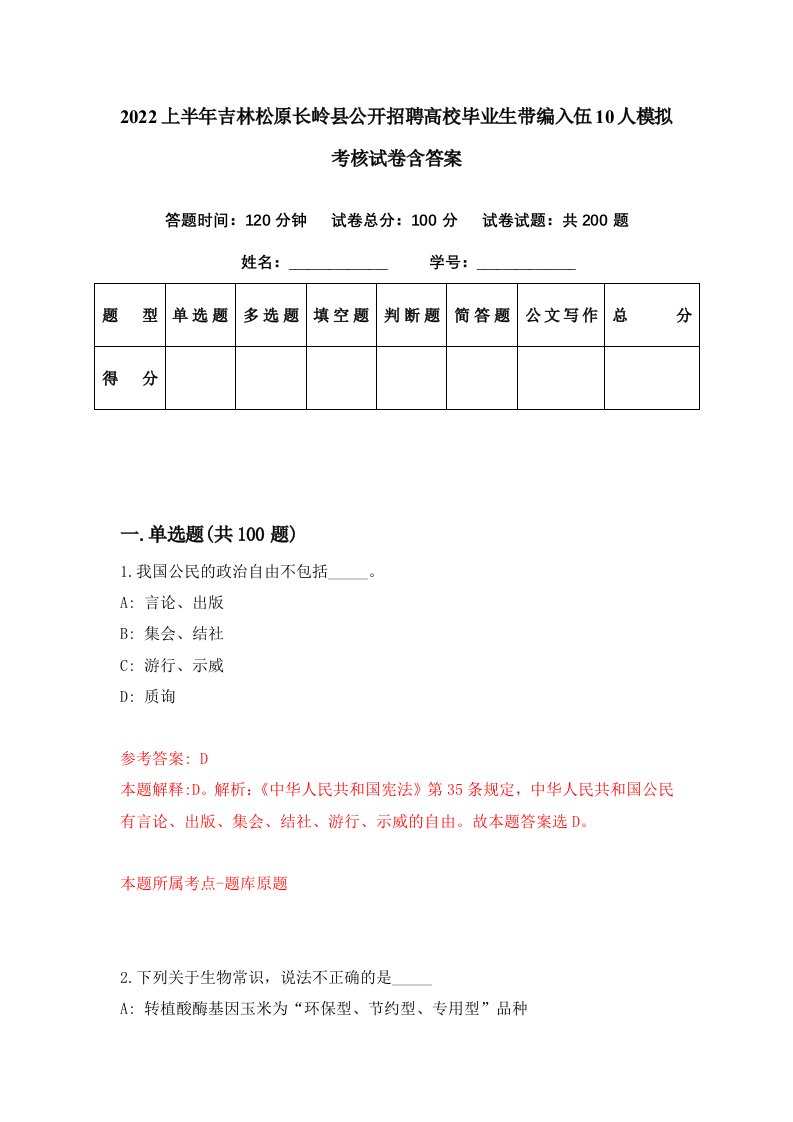 2022上半年吉林松原长岭县公开招聘高校毕业生带编入伍10人模拟考核试卷含答案

答题时间：120分钟　试卷总分：100分　试卷试题：共200题

姓名：____________　学号：____________

| 题　型 | 单选题 | 多选题 | 填空题 | 判断题 | 简答题 | 公文写作 | 总　分 |
|---|---|---|---|---|---|---|---|
| 得　分 | | | | | | | |

一.单选题(共100题)

1.我国公民的政治自由不包括_____。
A: 言论、出版
B: 集会、结社
C: 游行、示威
D: 质询

参考答案: D
本题解释:D。解析:《中华人民共和国宪法》第35条规定，中华人民共和国公民有言论、出版、集会、结社、游行、示威的自由。故本题答案选D。

本题所属考点-题库原题

2.下列关于生物常识，说法不正确的是_____
A: 转植酸酶基因玉米为“环保型、节约型、专用型”品种